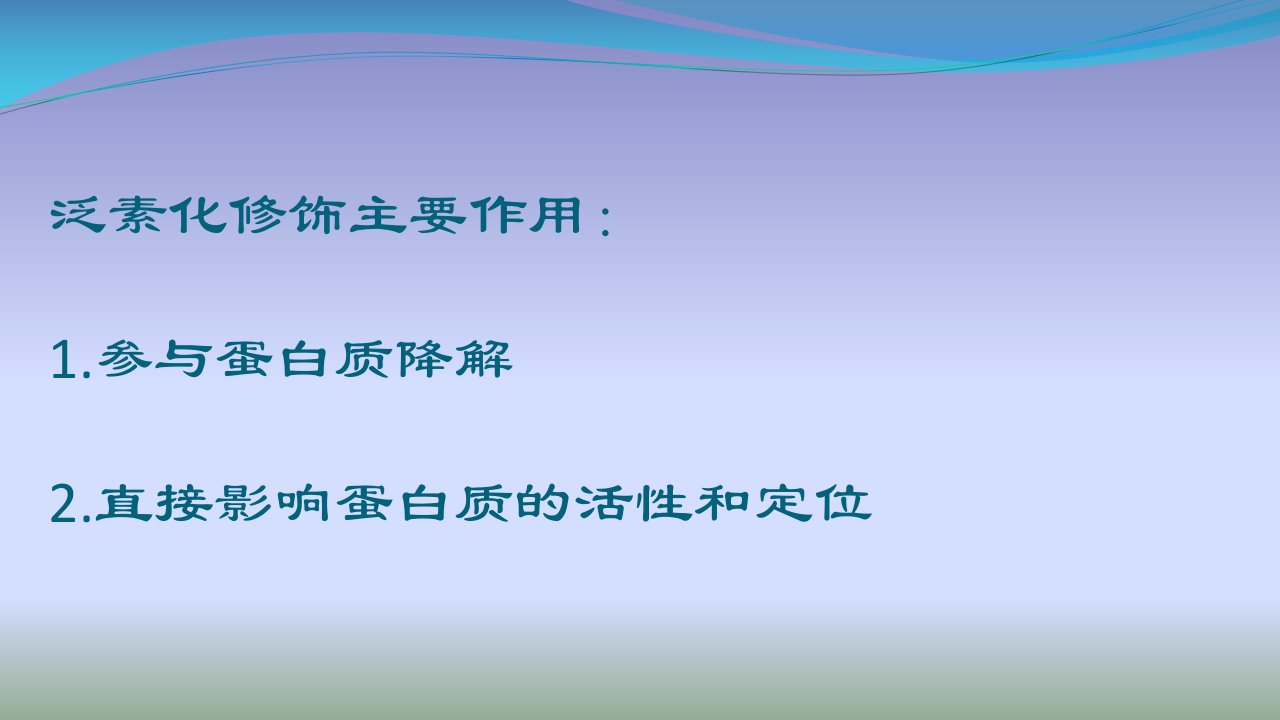 泛素化修饰主要作用：

1.参与蛋白质降解

2.直接影响蛋白质的活性和定位